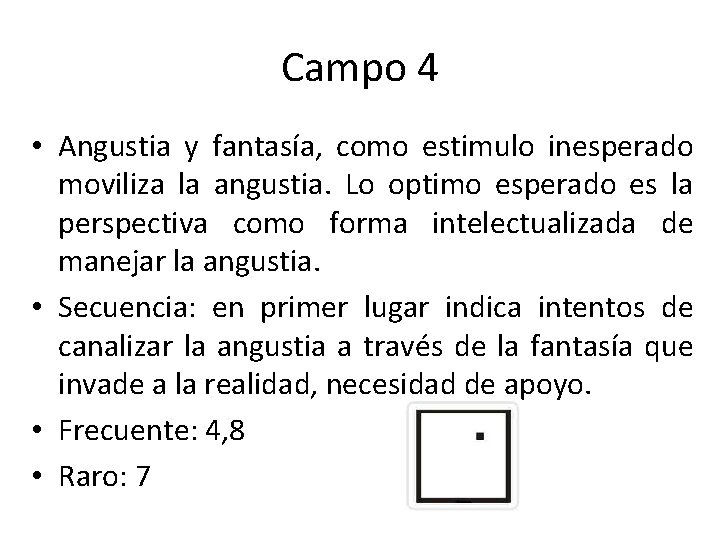 Campo 4

• Angustia y fantasía, como estimulo inesperado moviliza la angustia. Lo optimo esperado es la perspectiva como forma intelectualizada de manejar la angustia.

• Secuencia: en primer lugar indica intentos de canalizar la angustia a través de la fantasía que invade a la realidad, necesidad de apoyo.

• Frecuente: 4,8

• Raro: 7